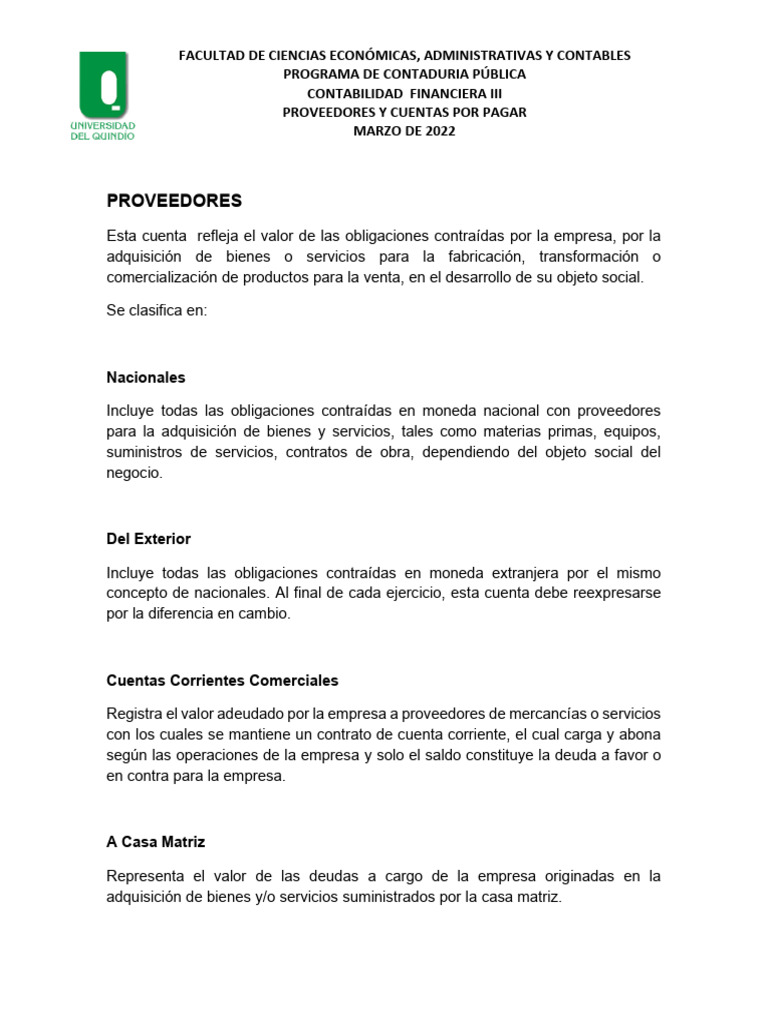 UNIVERSIDAD DEL QUINDIO

FACULTAD DE CIENCIAS ECONÓMICAS, ADMINISTRATIVAS Y CONTABLES
PROGRAMA DE CONTADURIA PÚBLICA
CONTABILIDAD FINANCIERA III
PROVEEDORES Y CUENTAS POR PAGAR
MARZO DE 2022

PROVEEDORES

Esta cuenta refleja el valor de las obligaciones contraídas por la empresa, por la adquisición de bienes o servicios para la fabricación, transformación o comercialización de productos para la venta, en el desarrollo de su objeto social.

Se clasifica en:

Nacionales

Incluye todas las obligaciones contraídas en moneda nacional con proveedores para la adquisición de bienes y servicios, tales como materias primas, equipos, suministros de servicios, contratos de obra, dependiendo del objeto social del negocio.

Del Exterior

Incluye todas las obligaciones contraídas en moneda extranjera por el mismo concepto de nacionales. Al final de cada ejercicio, esta cuenta debe reexpresarse por la diferencia en cambio.

Cuentas Corrientes Comerciales

Registra el valor adeudado por la empresa a proveedores de mercancías o servicios con los cuales se mantiene un contrato de cuenta corriente, el cual carga y abona según las operaciones de la empresa y solo el saldo constituye la deuda a favor o en contra para la empresa.

A Casa Matriz

Representa el valor de las deudas a cargo de la empresa originadas en la adquisición de bienes y/o servicios suministrados por la casa matriz.